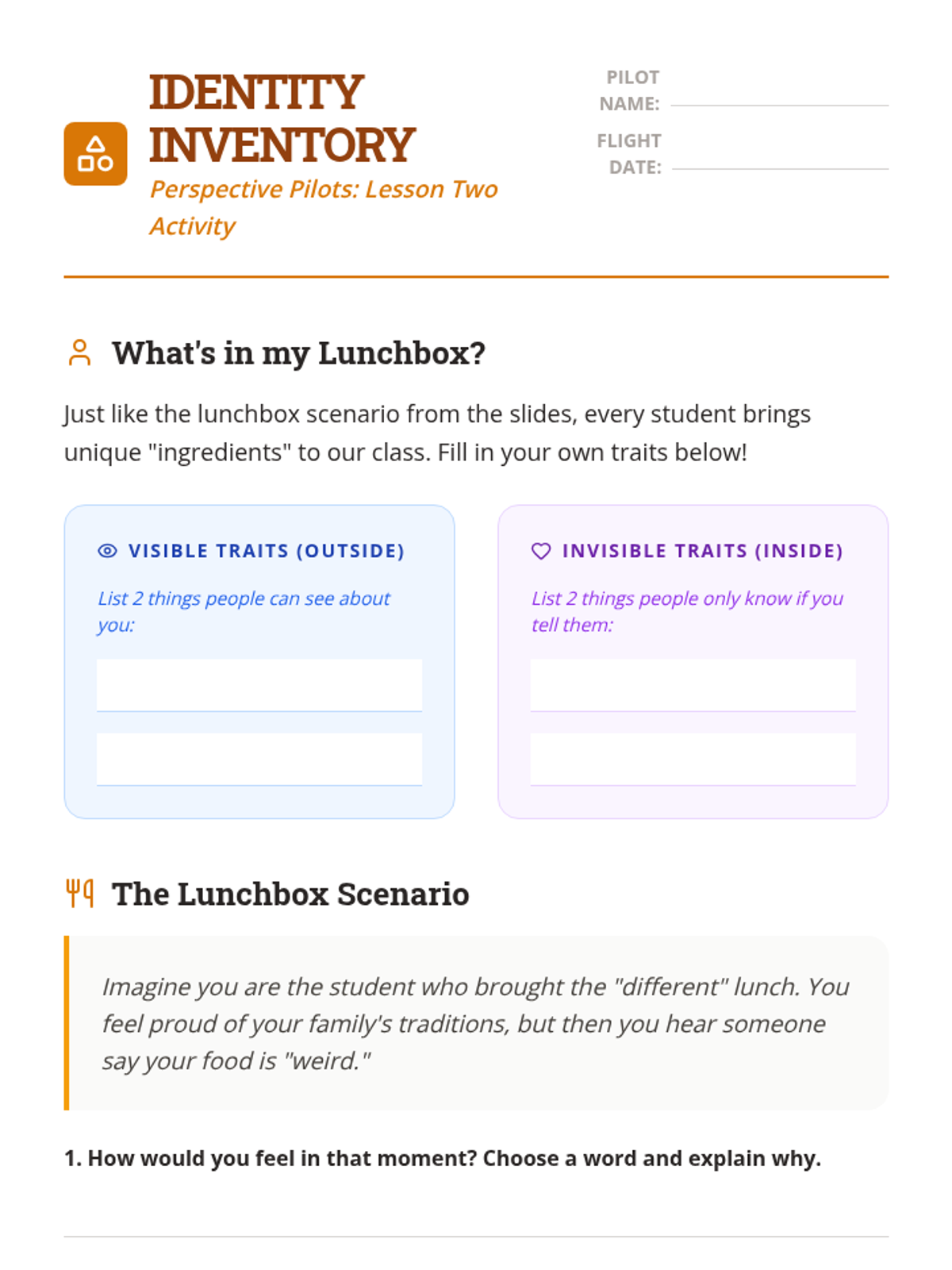 IDENTITY INVENTORY

Perspective Pilots: Lesson Two Activity

PILOT NAME:

FLIGHT DATE:

What's in my Lunchbox?

Just like the lunchbox scenario from the slides, every student brings unique "ingredients" to our class. Fill in your own traits below!

VISIBLE TRAITS (OUTSIDE)

List 2 things people can see about you:

INVISIBLE TRAITS (INSIDE)

List 2 things people only know if you tell them:

The Lunchbox Scenario

Imagine you are the student who brought the "different" lunch. You feel proud of your family's traditions, but then you hear someone say your food is "weird."

1. How would you feel in that moment? Choose a word and explain why.